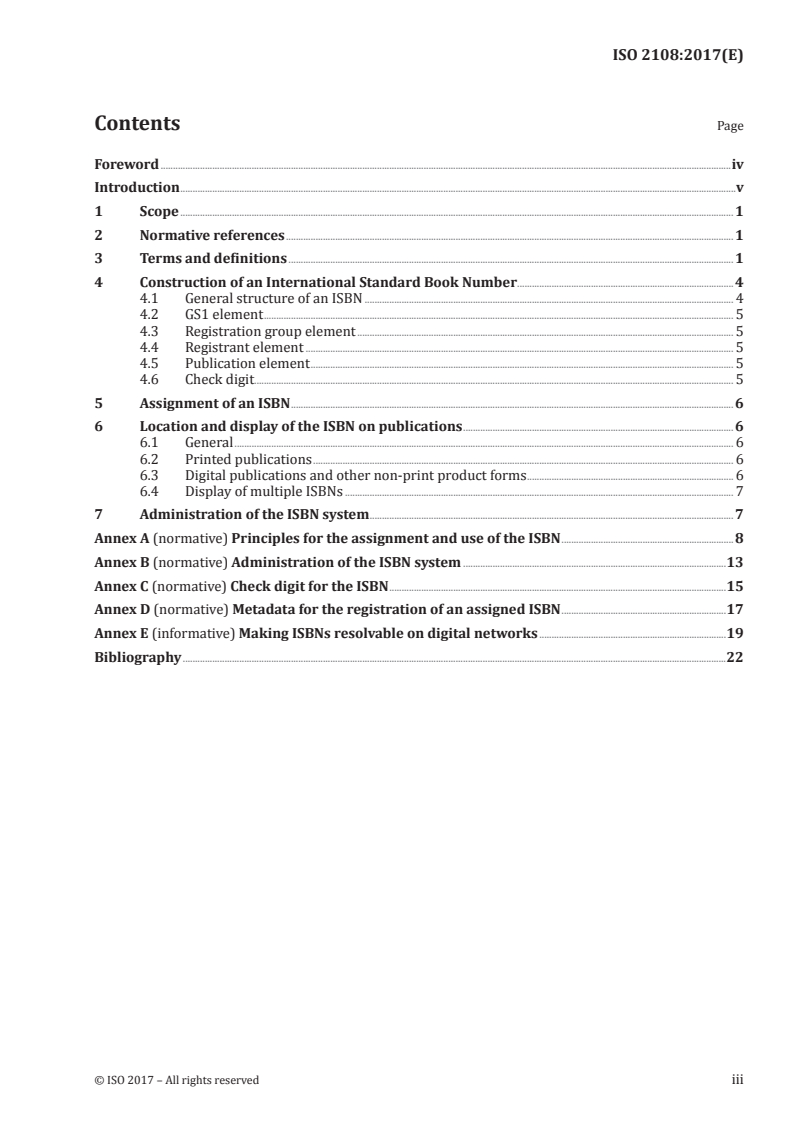 ISO 2108:2017(E)

Contents

Page

Foreword iv
Introduction v
1 Scope 1
2 Normative references 1
3 Terms and definitions 1
4 Construction of an International Standard Book Number 4
4.1 General structure of an ISBN 4
4.2 GS1 element 5
4.3 Registration group element 5
4.4 Registrant element 5
4.5 Publication element 5
4.6 Check digit 5
5 Assignment of an ISBN 6
6 Location and display of the ISBN on publications 6
6.1 General 6
6.2 Printed publications 6
6.3 Digital publications and other non-print product forms 6
6.4 Display of multiple ISBNs 7
7 Administration of the ISBN system 7
Annex A (normative) Principles for the assignment and use of the ISBN 8
Annex B (normative) Administration of the ISBN system 13
Annex C (normative) Check digit for the ISBN 15
Annex D (normative) Metadata for the registration of an assigned ISBN 17
Annex E (informative) Making ISBNs resolvable on digital networks 19
Bibliography 22

© ISO 2017 – All rights reserved

iii